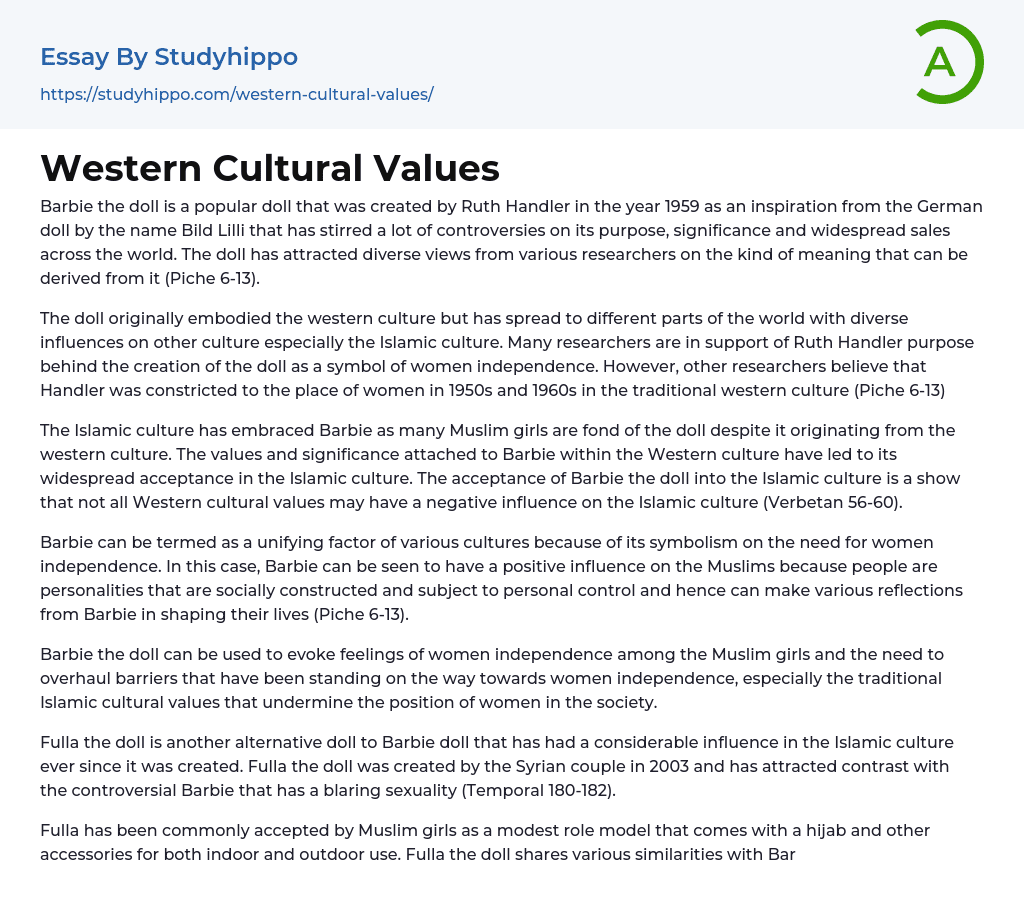 Essay By Studyhippo
https://studyhippo.com/western-cultural-values/

A

Western Cultural Values

Barbie the doll is a popular doll that was created by Ruth Handler in the year 1959 as an inspiration from the German doll by the name Bild Lilli that has stirred a lot of controversies on its purpose, significance and widespread sales across the world. The doll has attracted diverse views from various researchers on the kind of meaning that can be derived from it (Piche 6-13).

The doll originally embodied the western culture but has spread to different parts of the world with diverse influences on other culture especially the Islamic culture. Many researchers are in support of Ruth Handler purpose behind the creation of the doll as a symbol of women independence. However, other researchers believe that Handler was constricted to the place of women in 1950s and 1960s in the traditional western culture (Piche 6-13)

The Islamic culture has embraced Barbie as many Muslim girls are fond of the doll despite it originating from the western culture. The values and significance attached to Barbie within the Western culture have led to its widespread acceptance in the Islamic culture. The acceptance of Barbie the doll into the Islamic culture is a show that not all Western cultural values may have a negative influence on the Islamic culture (Verbetan 56-60).

Barbie can be termed as a unifying factor of various cultures because of its symbolism on the need for women independence. In this case, Barbie can be seen to have a positive influence on the Muslims because people are personalities that are socially constructed and subject to personal control and hence can make various reflections from Barbie in shaping their lives (Piche 6-13).

Barbie the doll can be used to evoke feelings of women independence among the Muslim girls and the need to overhaul barriers that have been standing on the way towards women independence, especially the traditional Islamic cultural values that undermine the position of women in the society.

Fulla the doll is another alternative doll to Barbie doll that has had a considerable influence in the Islamic culture ever since it was created. Fulla the doll was created by the Syrian couple in 2003 and has attracted contrast with the controversial Barbie that has a blaring sexuality (Temporal 180-182).

Fulla has been commonly accepted by Muslim girls as a modest role model that comes with a hijab and other accessories for both indoor and outdoor use. Fulla the doll shares various similarities with Bar